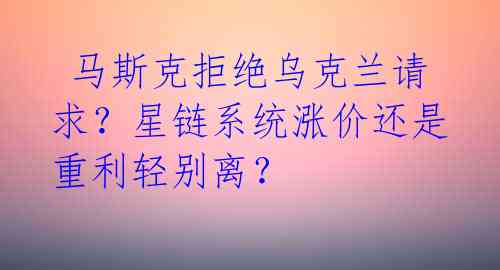 马斯克拒绝乌克兰请求？星链系统涨价还是重利轻别离？